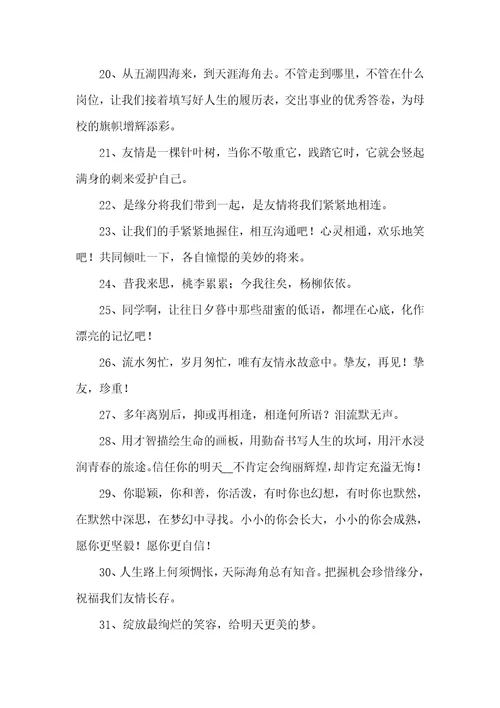 20、从五湖四海来，到天涯海角去。不管走到哪里，不管在什么岗位，让我们接着填写好人生的履历表，交出事业的优秀答卷，为母校的旗帜增辉添彩。

21、友情是一棵针叶树，当你不敬重它，践踏它时，它就会竖起满身的刺来爱护自己。

22、是缘分将我们带到一起，是友情将我们紧紧地相连。

23、让我们的手紧紧地握住，相互沟通吧！心灵相通，欢乐地笑吧！共同倾吐一下，各自憧憬的美妙的将来。

24、昔我来思，桃李累累；今我往矣，杨柳依依。

25、同学啊，让往日夕暮中那些甜蜜的低语，都埋在心底，化作漂亮的记忆吧！

26、流水匆忙，岁月匆忙，唯有友情永故意中。挚友，再见！挚友，珍重！

27、多年离别后，抑或再相逢，相逢何所语？泪流默无声。

28、用才智描绘生命的画板，用勤奋书写人生的坎坷，用汗水浸润青春的旅途。信任你的明天__不肯定会绚丽辉煌，却肯定充溢无悔！

29、你聪颖，你和善，你活泼，有时你也幻想，有时你也默然，在默然中深思，在梦幻中寻找。小小的你会长大，小小的你会成熟，愿你更坚毅！愿你更自信！

30、人生路上何须惆怅，天际海角总有知音。把握机会珍惜缘分，祝福我们友情长存。

31、绽放最绚烂的笑容，给明天更美的梦。